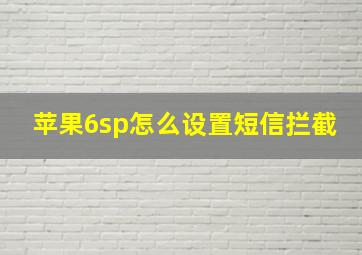 苹果6sp怎么设置短信拦截